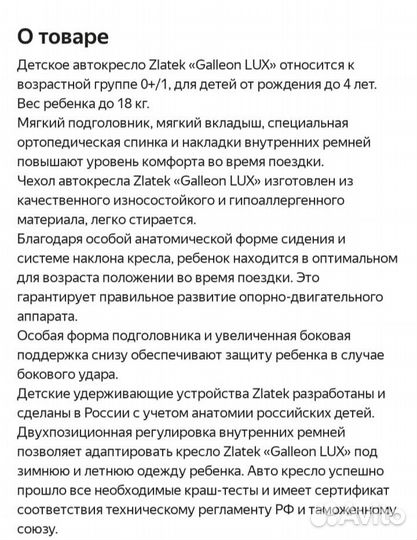 О товаре

Детское автокресло Zlatek «Galleon LUX» относится к возрастной группе 0+/1, для детей от рождения до 4 лет. Вес ребенка до 18 кг.
Мягкий подголовник, мягкий вкладыш, специальная ортопедическая спинка и накладки внутренних ремней повышают уровень комфорта во время поездки.
Чехол автокресла Zlatek «Galleon LUX» изготовлен из качественного износостойкого и гипоаллергенного материала, легко стирается.
Благодаря особой анатомической форме сидения и системе наклона кресла, ребенок находится в оптимальном для возраста положении во время поездки. Это гарантирует правильное развитие опорно-двигательного аппарата.
Особая форма подголовника и увеличенная боковая поддержка снизу обеспечивают защиту ребенка в случае бокового удара.
Детские удерживающие устройства Zlatek разработаны и сделаны в России с учетом анатомии российских детей.
Двухпозиционная регулировка внутренних ремней позволяет адаптировать кресло Zlatek «Galleon LUX» под зимнюю и летнюю одежду ребенка. Авто кресло успешно прошло все необходимые краш-тесты и имеет сертификат соответствия техническому регламенту РФ и таможенному союзу.

Avito